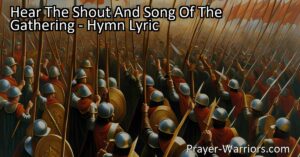 Hear The Shout And Song Of The Gathering - Hymn Lyric

Prayer-Warriors.com